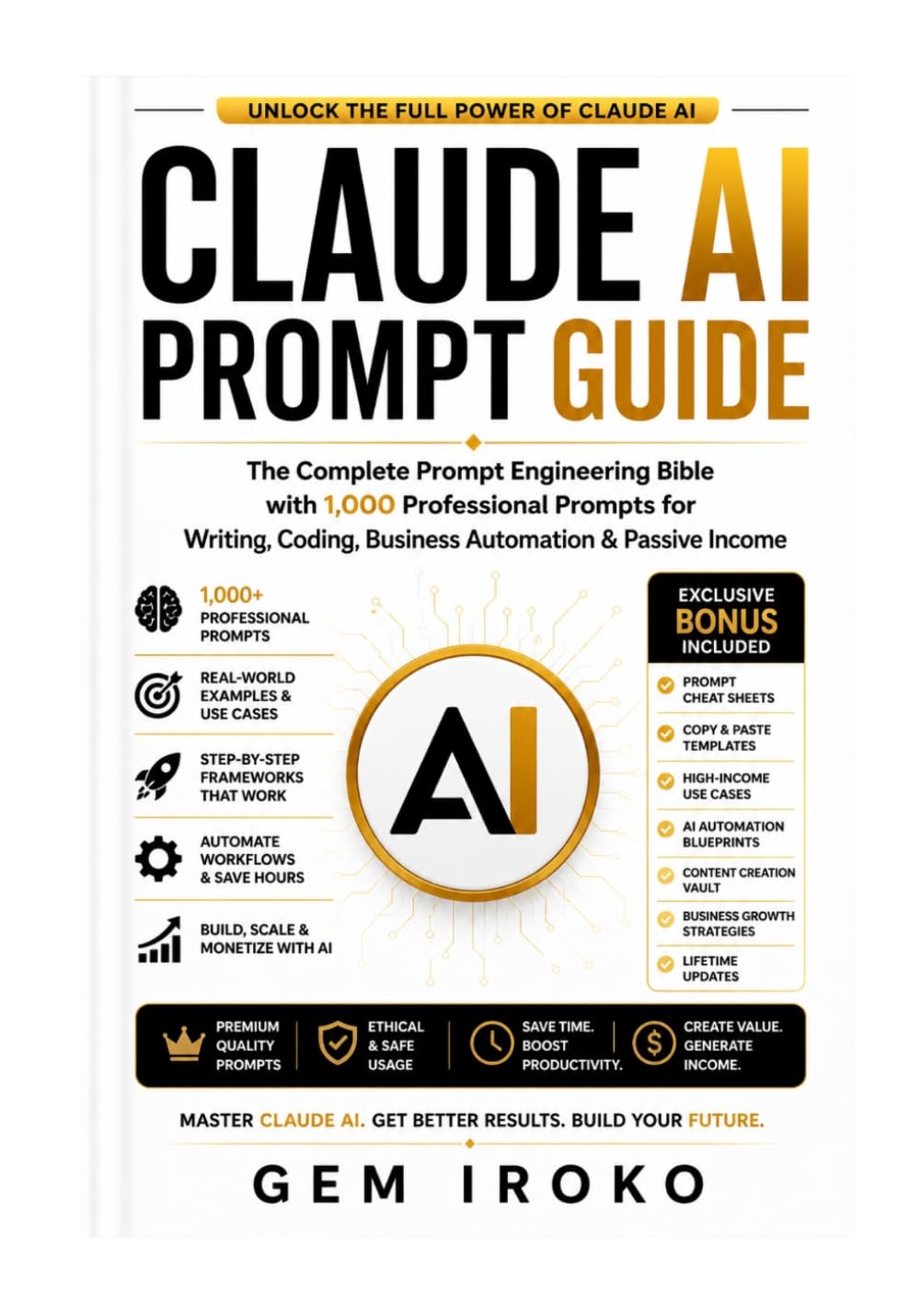 UNLOCK THE FULL POWER OF CLAUDE AI

CLAUDE AI
PROMPT GUIDE

The Complete Prompt Engineering Bible with 1,000 Professional Prompts for Writing, Coding, Business Automation & Passive Income

1,000+ PROFESSIONAL PROMPTS

REAL-WORLD EXAMPLES & USE CASES

STEP-BY-STEP FRAMEWORKS THAT WORK

AUTOMATE WORKFLOWS & SAVE HOURS

BUILD, SCALE & MONETIZE WITH AI

AI

EXCLUSIVE BONUS INCLUDED

PROMPT CHEAT SHEETS

COPY & PASTE TEMPLATES

HIGH-INCOME USE CASES

AI AUTOMATION BLUEPRINTS

CONTENT CREATION VAULT

BUSINESS GROWTH STRATEGIES

LIFETIME UPDATES

PREMIUM QUALITY PROMPTS

ETHICAL & SAFE USAGE

SAVE TIME. BOOST PRODUCTIVITY.

CREATE VALUE. GENERATE INCOME.

MASTER CLAUDE AI. GET BETTER RESULTS. BUILD YOUR FUTURE.

GEM IROKO